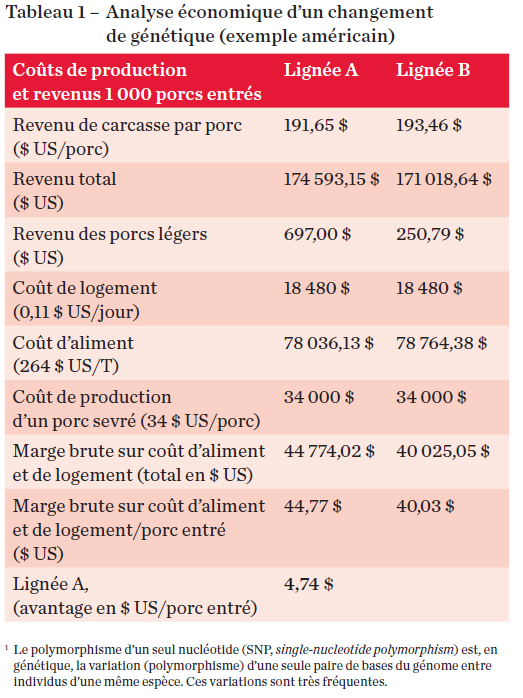 Tableau 1 – Analyse économique d'un changement de génétique (exemple américain)

| Coûts de production et revenus 1 000 porcs entrés | Lignée A | Lignée B |
|---|---|---|
| Revenu de carcasse par porc (\$ US/porc) | 191,65 \$ | 193,46 \$ |
| Revenu total (\$ US) | 174 593,15 \$ | 171 018,64 \$ |
| Revenu des porcs légers (\$ US) | 697,00 \$ | 250,79 \$ |
| Coût de logement (0,11 \$ US/jour) | 18 480 \$ | 18 480 \$ |
| Coût d'aliment (264 \$ US/T) | 78 036,13 \$ | 78 764,38 \$ |
| Coût de production d'un porc sevré (34 \$ US/porc) | 34 000 \$ | 34 000 \$ |
| Marge brute sur coût d'aliment et de logement (total en \$ US) | 44 774,02 \$ | 40 025,05 \$ |
| Marge brute sur coût d'aliment et de logement/porc entré (\$ US) | 44,77 \$ | 40,03 \$ |
| Lignée A, (avantage en \$ US/porc entré) | 4,74 \$ | |

¹ Le polymorphisme d'un seul nucléotide (SNP, single-nucleotide polymorphism) est, en génétique, la variation (polymorphisme) d'une seule paire de bases du génome entre individus d'une même espèce. Ces variations sont très fréquentes.